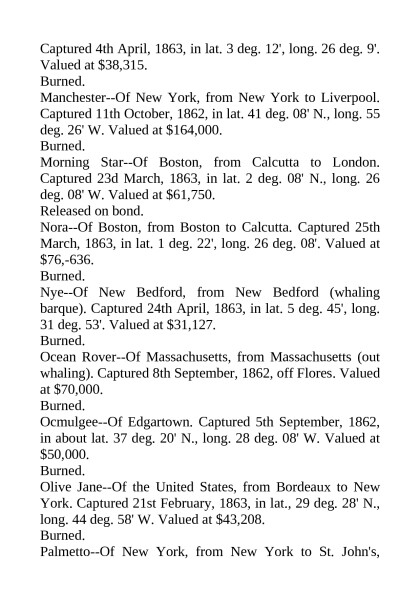 Captured 4th April, 1863, in lat. 3 deg. 12', long. 26 deg. 9'. Valued at $38,315.
Burned.
Manchester--Of New York, from New York to Liverpool. Captured 11th October, 1862, in lat. 41 deg. 08' N., long. 55 deg. 26' W. Valued at $164,000.
Burned.
Morning Star--Of Boston, from Calcutta to London. Captured 23d March, 1863, in lat. 2 deg. 08' N., long. 26 deg. 08' W. Valued at $61,750.
Released on bond.
Nora--Of Boston, from Boston to Calcutta. Captured 25th March, 1863, in lat. 1 deg. 22', long. 26 deg. 08'. Valued at $76,-636.
Burned.
Nye--Of New Bedford, from New Bedford (whaling barque). Captured 24th April, 1863, in lat. 5 deg. 45', long. 31 deg. 53'. Valued at $31,127.
Burned.
Ocean Rover--Of Massachusetts, from Massachusetts (out whaling). Captured 8th September, 1862, off Flores. Valued at $70,000.
Burned.
Ocmulgee--Of Edgartown. Captured 5th September, 1862, in about lat. 37 deg. 20' N., long. 28 deg. 08' W. Valued at $50,000.
Burned.
Olive Jane--Of the United States, from Bordeaux to New York. Captured 21st February, 1863, in lat., 29 deg. 28' N., long. 44 deg. 58' W. Valued at $43,208.
Burned.
Palmetto--Of New York, from New York to St. John's,